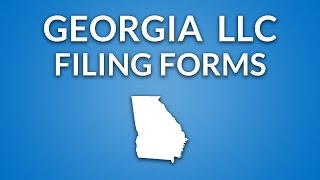 GEORGIA LLC
FILING FORMS